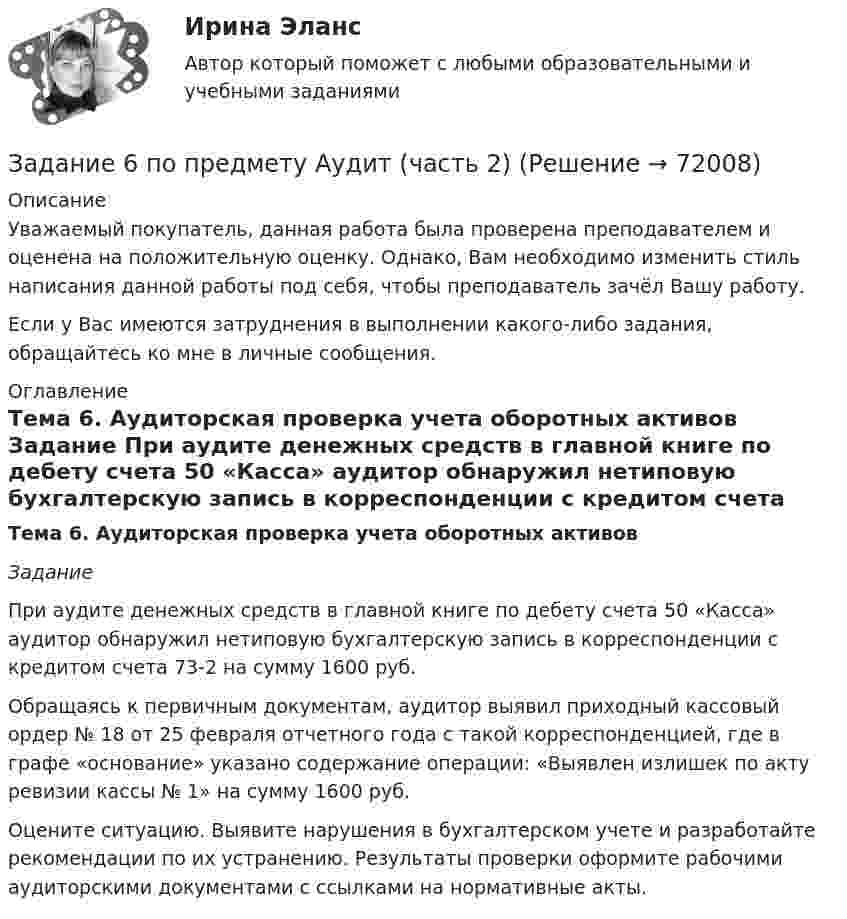 Ирина Эланс

Автор который поможет с любыми образовательными и учебными заданиями

Задание 6 по предмету Аудит (часть 2) (Решение → 72008)

Описание

Уважаемый покупатель, данная работа была проверена преподавателем и оценена на положительную оценку. Однако, Вам необходимо изменить стиль написания данной работы под себя, чтобы преподаватель зачёл Вашу работу.

Если у Вас имеются затруднения в выполнении какого-либо задания, обращайтесь ко мне в личные сообщения.

Оглавление

Тема 6. Аудиторская проверка учета оборотных активов Задание При аудите денежных средств в главной книге по дебету счета 50 «Касса» аудитор обнаружил нетиповую бухгалтерскую запись в корреспонденции с кредитом счета

Тема 6. Аудиторская проверка учета оборотных активов

Задание

При аудите денежных средств в главной книге по дебету счета 50 «Касса» аудитор обнаружил нетиповую бухгалтерскую запись в корреспонденции с кредитом счета 73-2 на сумму 1600 руб.

Обращаясь к первичным документам, аудитор выявил приходный кассовый ордер № 18 от 25 февраля отчетного года с такой корреспонденцией, где в графе «основание» указано содержание операции: «Выявлен излишек по акту ревизии кассы № 1» на сумму 1600 руб.

Оцените ситуацию. Выявите нарушения в бухгалтерском учете и разработайте рекомендации по их устранению. Результаты проверки оформите рабочими аудиторскими документами с ссылками на нормативные акты.